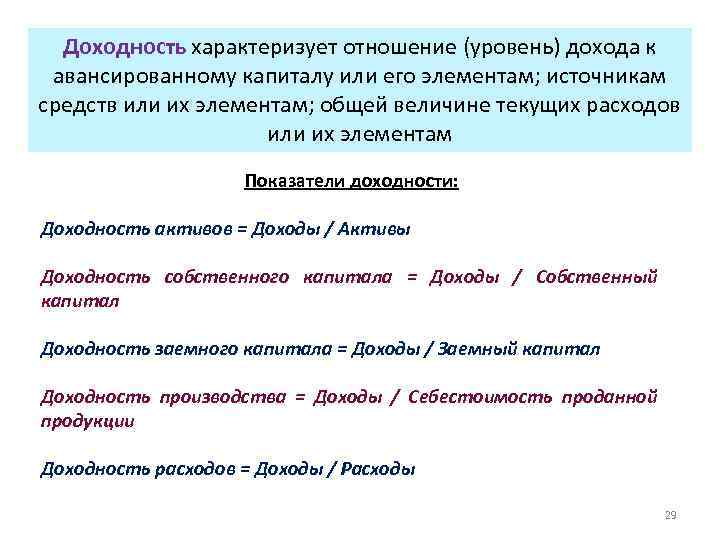 Доходность характеризует отношение (уровень) дохода к авансированному капиталу или его элементам; источникам средств или их элементам; общей величине текущих расходов или их элементам

Показатели доходности:

Доходность активов = Доходы / Активы

Доходность собственного капитала = Доходы / Собственный капитал

Доходность заемного капитала = Доходы / Заемный капитал

Доходность производства = Доходы / Себестоимость проданной продукции

Доходность расходов = Доходы / Расходы

29